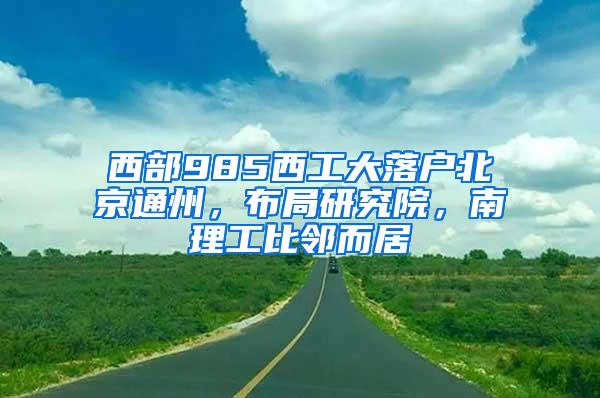 西部985西工大落户北京通州，布局研究院，南理工比邻而居